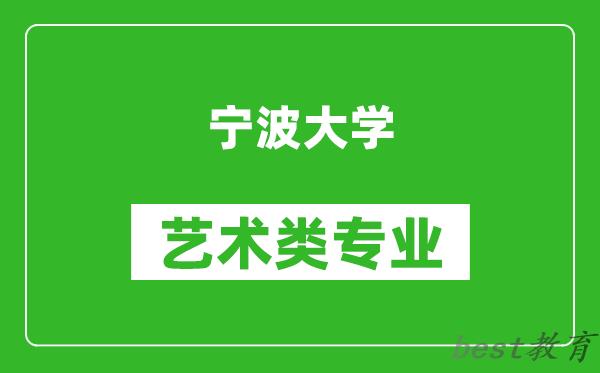 宁波大学

艺术类专业

best教育